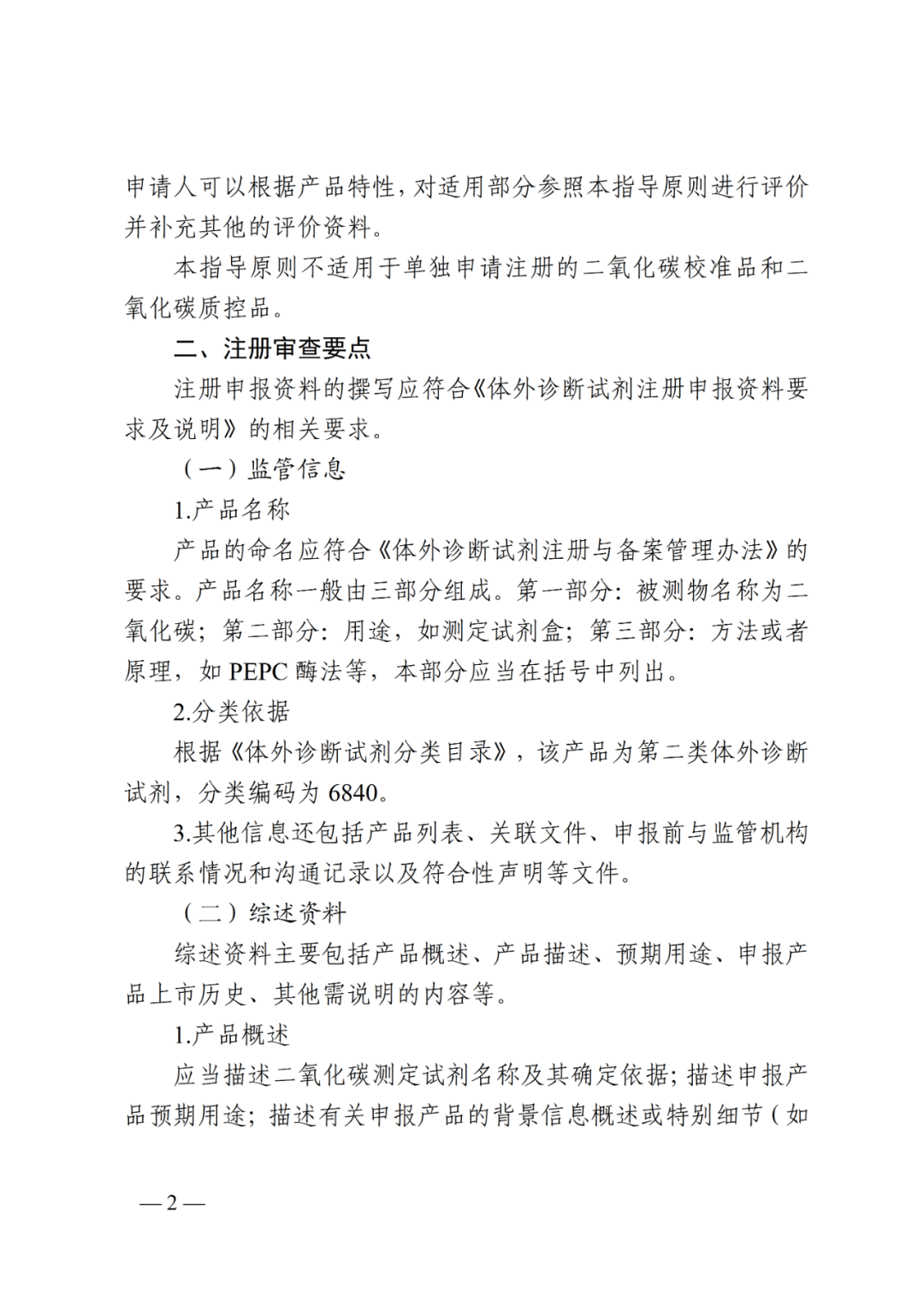 申请人可以根据产品特性,对适用部分参照本指导原则进行评价并补充其他的评价资料。

本指导原则不适用于单独申请注册的二氧化碳校准品和二氧化碳质控品。

二、注册审查要点

注册申报资料的撰写应符合《体外诊断试剂注册申报资料要求及说明》的相关要求。

(一)监管信息

1.产品名称

产品的命名应符合《体外诊断试剂注册与备案管理办法》的要求。产品名称一般由三部分组成。第一部分:被测物名称为二氧化碳;第二部分:用途,如测定试剂盒;第三部分:方法或者原理,如PEPC酶法等,本部分应当在括号中列出。

2.分类依据

根据《体外诊断试剂分类目录》,该产品为第二类体外诊断试剂,分类编码为6840。

3.其他信息还包括产品列表、关联文件、申报前与监管机构的联系情况和沟通记录以及符合性声明等文件。

(二)综述资料

综述资料主要包括产品概述、产品描述、预期用途、申报产品上市历史、其他需说明的内容等。

1.产品概述

应当描述二氧化碳测定试剂名称及其确定依据;描述申报产品预期用途;描述有关申报产品的背景信息概述或特别细节(如

—2—